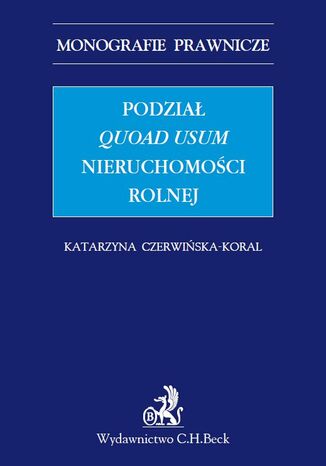 MONOGRAFIE PRAWNICZE

PODZIAŁ
QUOAD USUM
NIERUCHOMOŚCI
ROLNEJ

KATARZYNA CZERWIŃSKA-KORAL

B

Wydawnictwo C.H.Beck